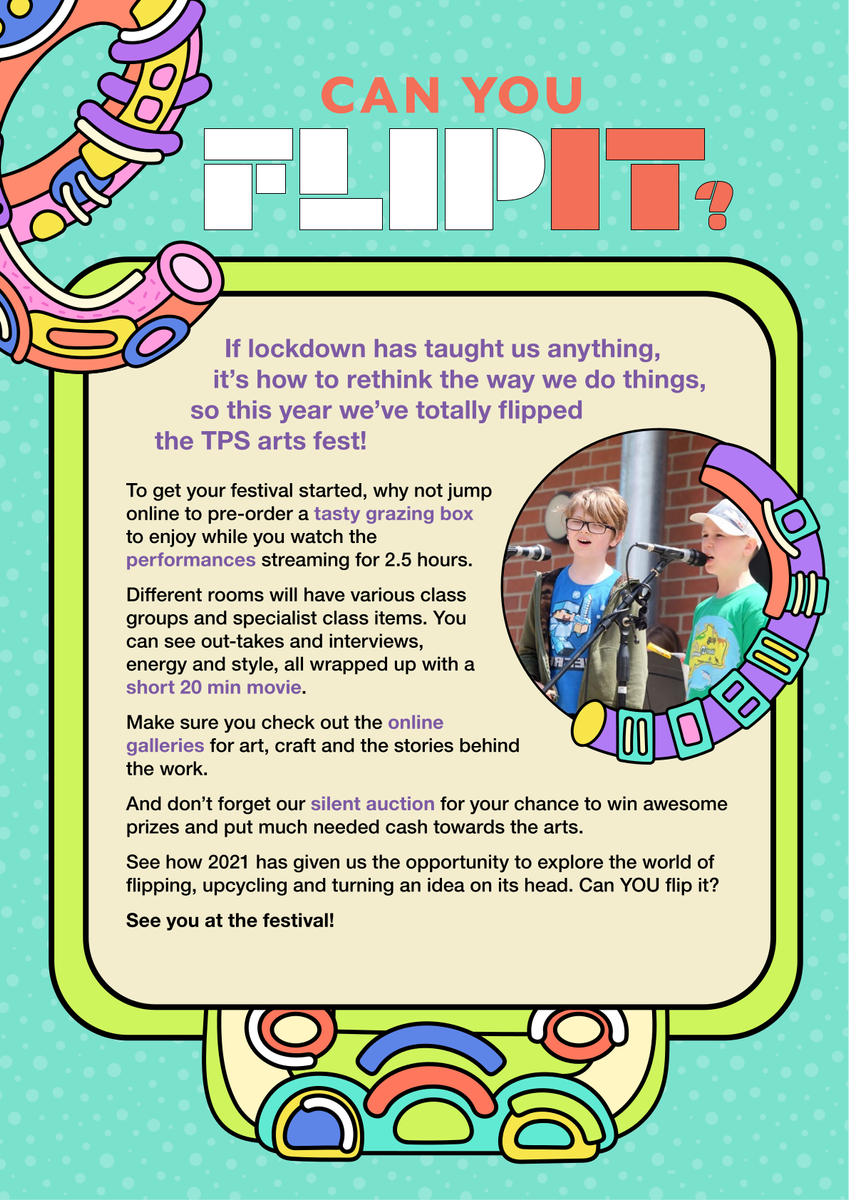 CAN YOU
FLIP IT?

If lockdown has taught us anything, it's how to rethink the way we do things, so this year we've totally flipped the TPS arts fest!

To get your festival started, why not jump online to pre-order a tasty grazing box to enjoy while you watch the performances streaming for 2.5 hours.

Different rooms will have various class groups and specialist class items. You can see out-takes and interviews, energy and style, all wrapped up with a short 20 min movie.

Make sure you check out the online galleries for art, craft and the stories behind the work.

And don't forget our silent auction for your chance to win awesome prizes and put much needed cash towards the arts.

See how 2021 has given us the opportunity to explore the world of flipping, upcycling and turning an idea on its head. Can YOU flip it?

See you at the festival!